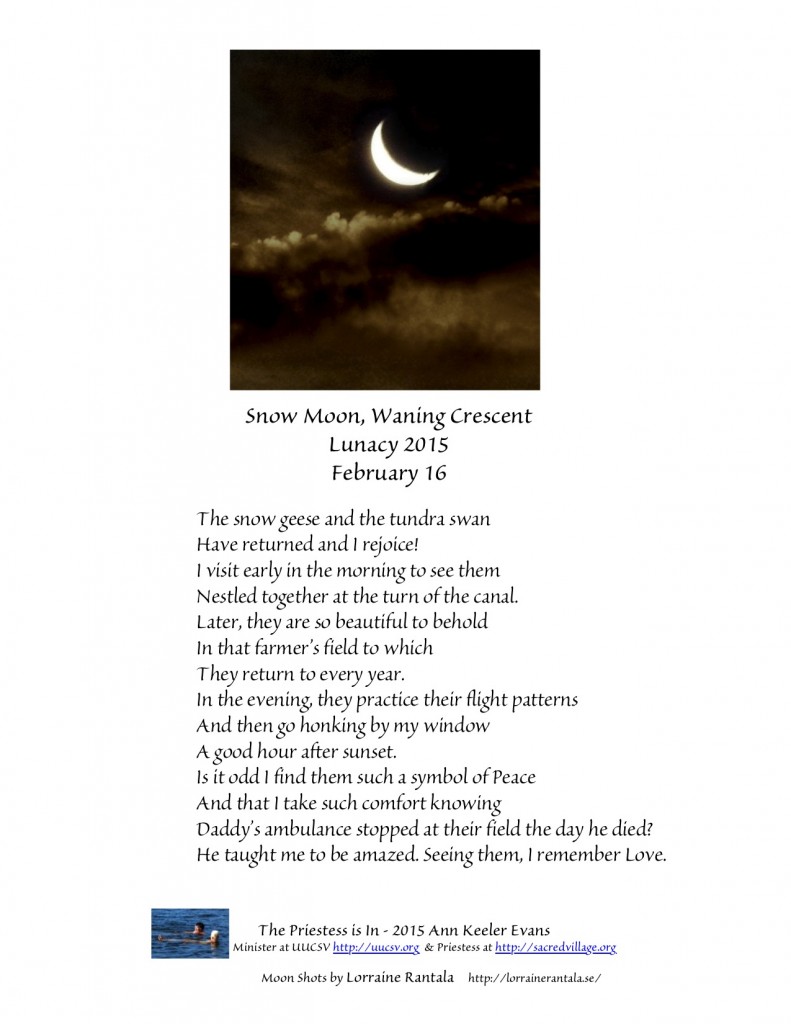 Snow Moon, Waning Crescent
Lunacy 2015
February 16

The snow geese and the tundra swan
Have returned and I rejoice!
I visit early in the morning to see them
Nestled together at the turn of the canal.
Later, they are so beautiful to behold
In that farmer's field to which
They return to every year.
In the evening, they practice their flight patterns
And then go honking by my window
A good hour after sunset.
Is it odd I find them such a symbol of Peace
And that I take such comfort knowing
Daddy's ambulance stopped at their field the day he died?
He taught me to be amazed. Seeing them, I remember Love.

The Priestess is In - 2015 Ann Keeler Evans
Minister at UUCSV http://uucsv.org & Priestess at http://sacredvillage.org

Moon Shots by Lorraine Rantala http://lorrainerantala.se/